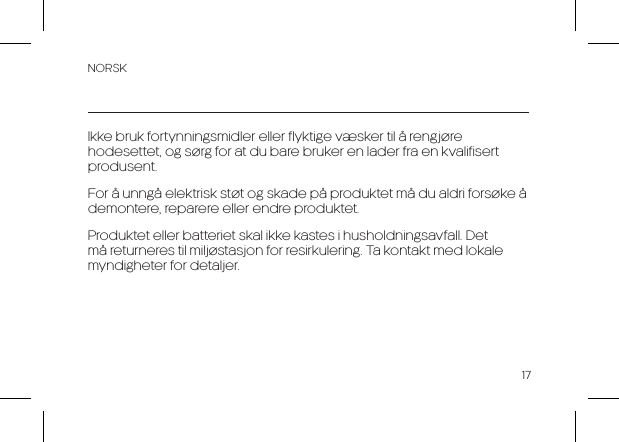 NORSK

Ikke bruk fortynningsmidler eller flyktige væsker til å rengjøre hodesettet, og sørg for at du bare bruker en lader fra en kvalifisert produsent.

For å unngå elektrisk støt og skade på produktet må du aldri forsøke å demontere, reparere eller endre produktet.

Produktet eller batteriet skal ikke kastes i husholdningsavfall. Det må returneres til miljøstasjon for resirkulering. Ta kontakt med lokale myndigheter for detaljer.

17